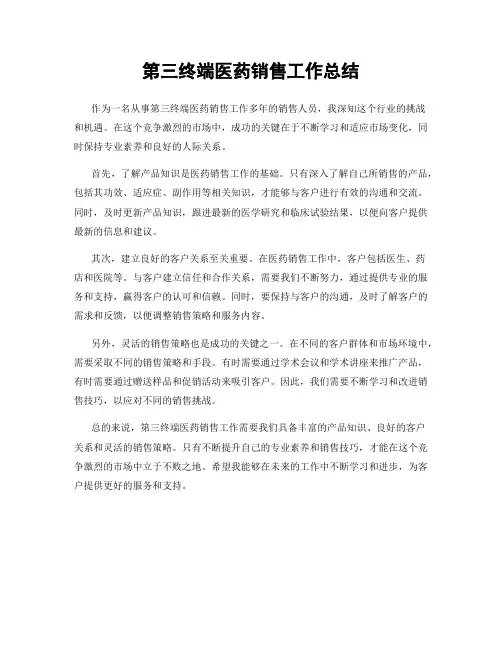 第三终端医药销售工作总结

作为一名从事第三终端医药销售工作多年的销售人员，我深知这个行业的挑战和机遇。在这个竞争激烈的市场中，成功的关键在于不断学习和适应市场变化，同时保持专业素养和良好的人际关系。

首先，了解产品知识是医药销售工作的基础。只有深入了解自己所销售的产品，包括其功效、适应症、副作用等相关知识，才能够与客户进行有效的沟通和交流。同时，及时更新产品知识，跟进最新的医学研究和临床试验结果，以便向客户提供最新的信息和建议。

其次，建立良好的客户关系至关重要。在医药销售工作中，客户包括医生、药店和医院等。与客户建立信任和合作关系，需要我们不断努力，通过提供专业的服务和支持，赢得客户的认可和信赖。同时，要保持与客户的沟通，及时了解客户的需求和反馈，以便调整销售策略和服务内容。

另外，灵活的销售策略也是成功的关键之一。在不同的客户群体和市场环境中，需要采取不同的销售策略和手段。有时需要通过学术会议和学术讲座来推广产品，有时需要通过赠送样品和促销活动来吸引客户。因此，我们需要不断学习和改进销售技巧，以应对不同的销售挑战。

总的来说，第三终端医药销售工作需要我们具备丰富的产品知识、良好的客户关系和灵活的销售策略。只有不断提升自己的专业素养和销售技巧，才能在这个竞争激烈的市场中立于不败之地。希望我能够在未来的工作中不断学习和进步，为客户提供更好的服务和支持。